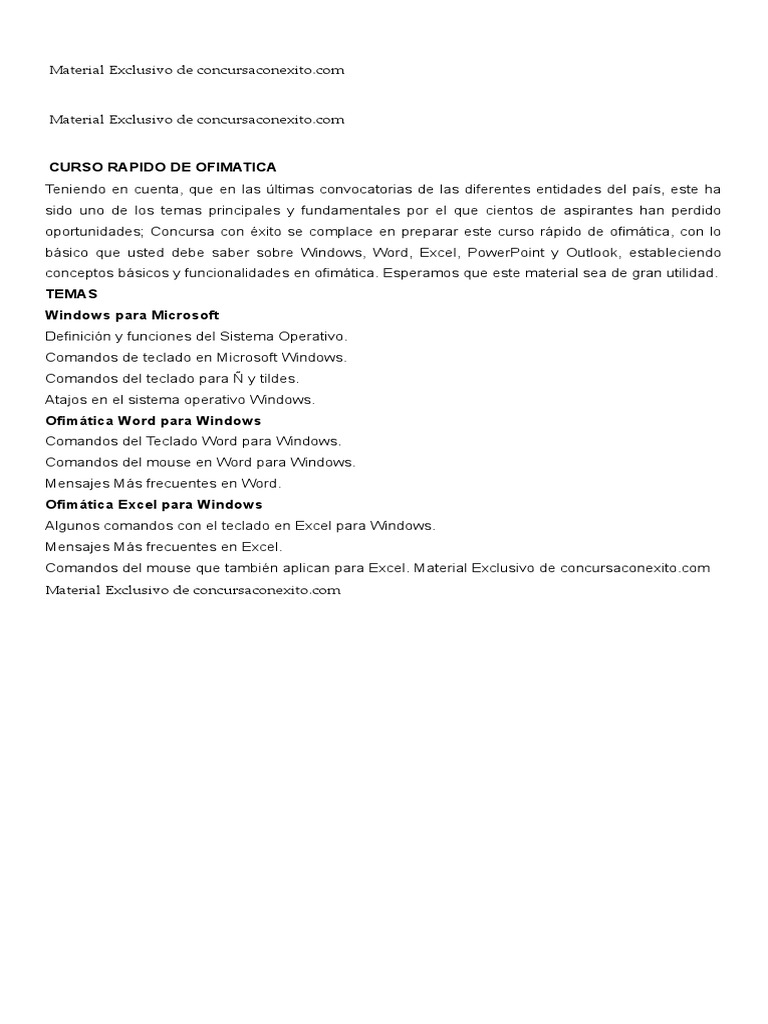 Material Exclusivo de concursaconexito.com

Material Exclusivo de concursaconexito.com

CURSO RAPIDO DE OFIMATICA

Teniendo en cuenta, que en las últimas convocatorias de las diferentes entidades del país, este ha sido uno de los temas principales y fundamentales por el que cientos de aspirantes han perdido oportunidades; Concursa con éxito se complace en preparar este curso rápido de ofimática, con lo básico que usted debe saber sobre Windows, Word, Excel, PowerPoint y Outlook, estableciendo conceptos básicos y funcionalidades en ofimática. Esperamos que este material sea de gran utilidad.

TEMAS

Windows para Microsoft

Definición y funciones del Sistema Operativo.

Comandos de teclado en Microsoft Windows.

Comandos del teclado para Ñ y tildes.

Atajos en el sistema operativo Windows.

Ofimática Word para Windows

Comandos del Teclado Word para Windows.

Comandos del mouse en Word para Windows.

Mensajes Más frecuentes en Word.

Ofimática Excel para Windows

Algunos comandos con el teclado en Excel para Windows.

Mensajes Más frecuentes en Excel.

Comandos del mouse que también aplican para Excel. Material Exclusivo de concursaconexito.com

Material Exclusivo de concursaconexito.com